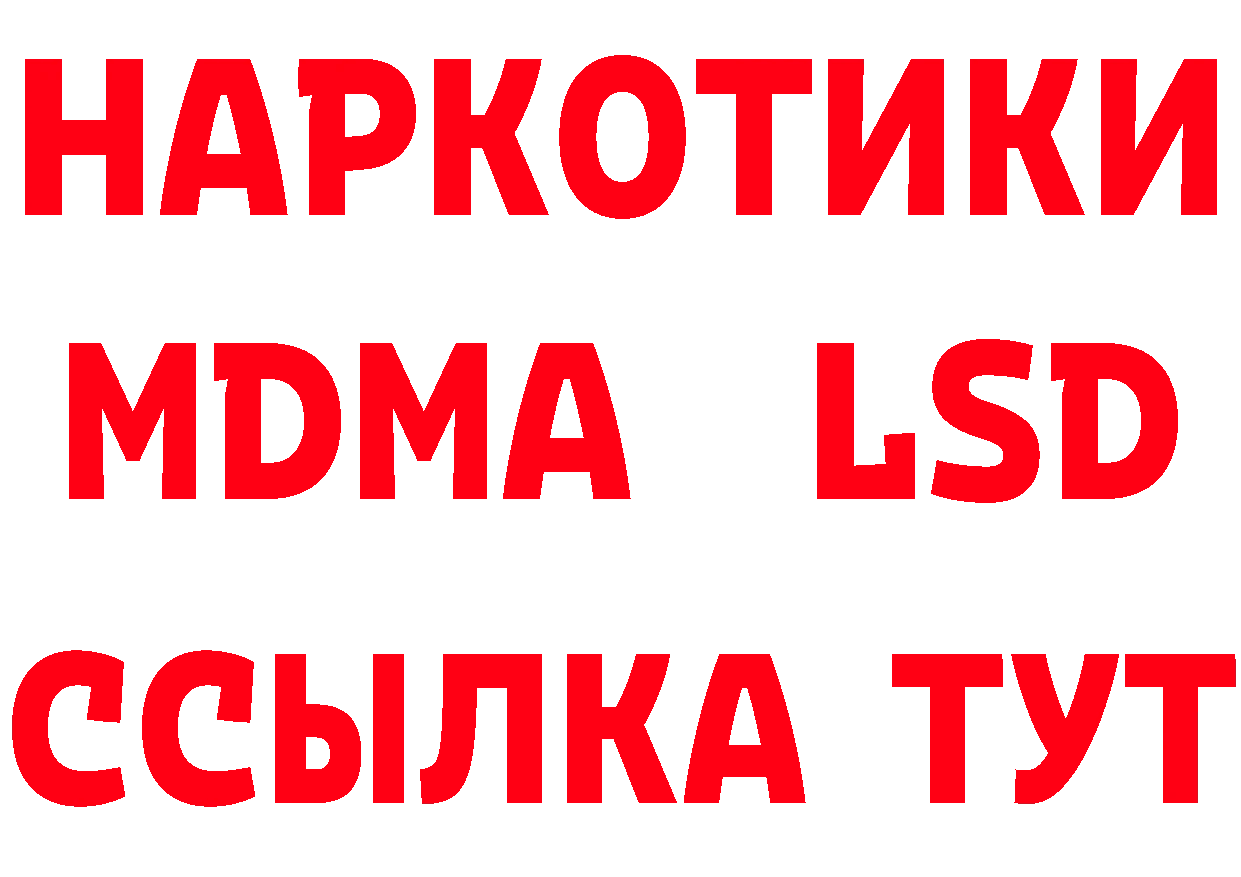 НАРКОТИКИ
MDMA LSD
ССЫЛКА ТУТ